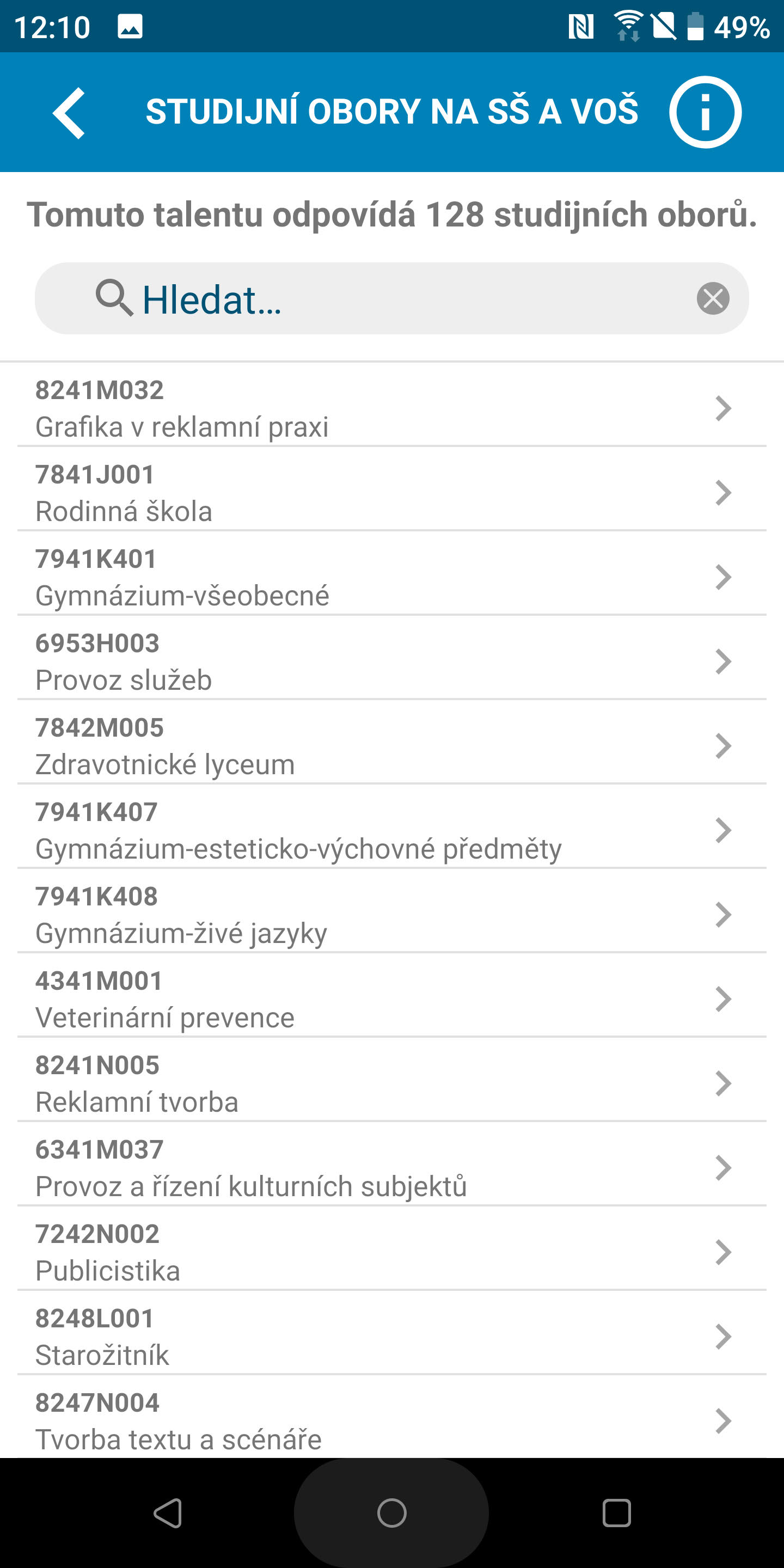 12:10 49%

STUDIJNÍ OBORY NA SŠ A VOŠ

Tomuto talentu odpovídá 128 studijních oborů.

Hledat...

8241M032
Grafika v reklamní praxi

7841J001
Rodinná škola

7941K401
Gymnázium-všeobecné

6953H003
Provoz služeb

7842M005
Zdravotnické lyceum

7941K407
Gymnázium-esteticko-výchovné předměty

7941K408
Gymnázium-živé jazyky

4341M001
Veterinární prevence

8241N005
Reklamní tvorba

6341M037
Provoz a řízení kulturních subjektů

7242N002
Publicistika

8248L001
Starožitník

8247N004
Tvorba textu a scénáře